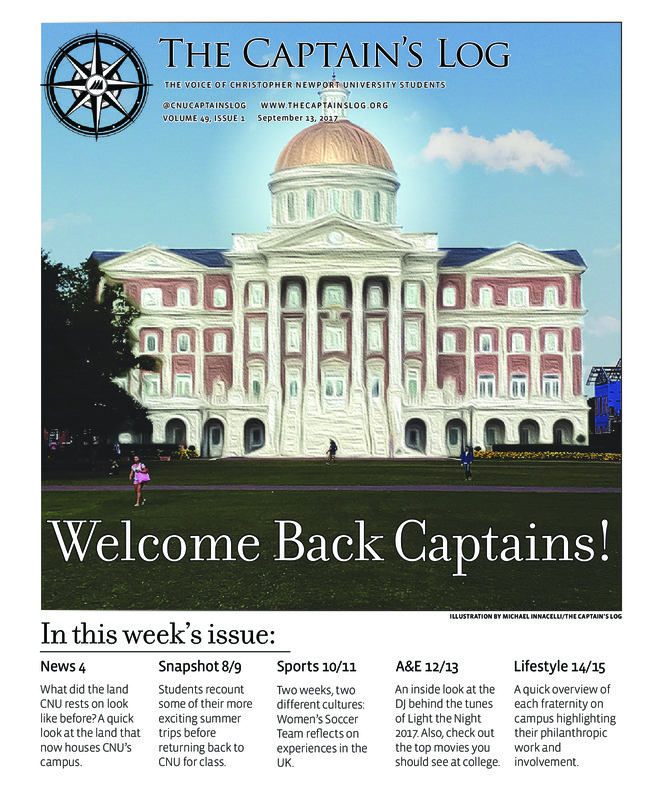 THE CAPTAIN'S LOG

THE VOICE OF CHRISTOPHER NEWPORT UNIVERSITY STUDENTS

@CNUCAPTAINSLOG WWW.THECAPTAINSLOG.ORG
VOLUME 49, ISSUE 1 September 13, 2017

Welcome Back Captains!

ILLUSTRATION BY MICHAEL INNACELLI/THE CAPTAIN'S LOG

In this week's issue:

News 4
What did the land CNU rests on look like before? A quick look at the land that now houses CNU's campus.

Snapshot 8/9
Students recount some of their more exciting summer trips before returning back to CNU for class.

Sports 10/11
Two weeks, two different cultures: Women's Soccer Team reflects on experiences in the UK.

A&E 12/13
An inside look at the DJ behind the tunes of Light the Night 2017. Also, check out the top movies you should see at college.

Lifestyle 14/15
A quick overview of each fraternity on campus highlighting their philanthropic work and involvement.